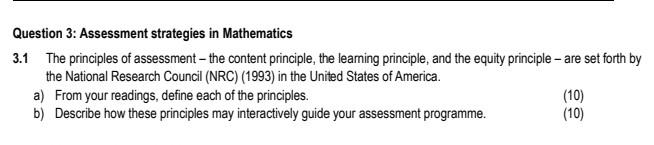 Question 3: Assessment strategies in Mathematics

3.1 The principles of assessment – the content principle, the learning principle, and the equity principle – are set forth by the National Research Council (NRC) (1993) in the United States of America.

a) From your readings, define each of the principles. (10)

b) Describe how these principles may interactively guide your assessment programme. (10)